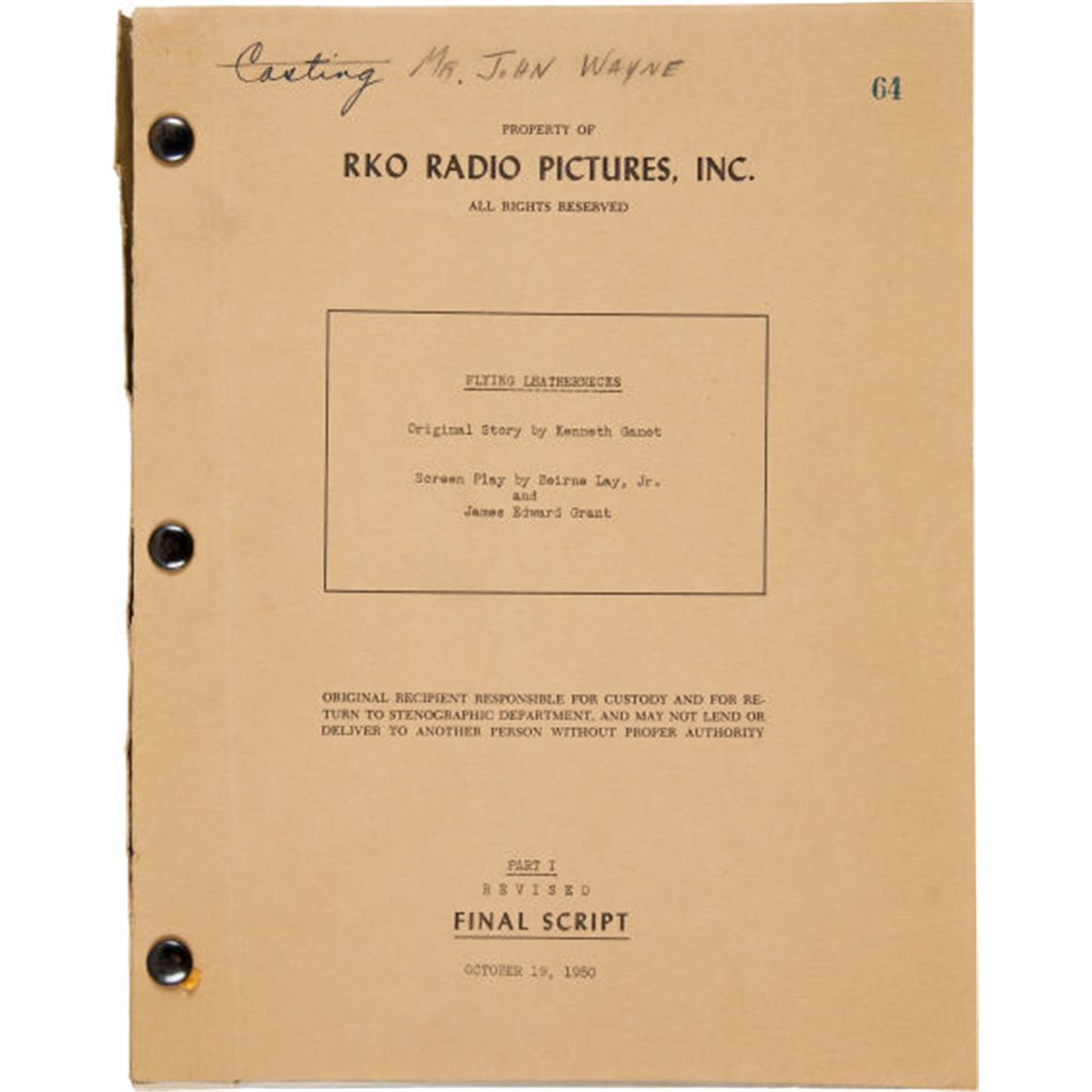 Casting MR. JOHN WAYNE

64

PROPERTY OF

RKO RADIO PICTURES, INC.

ALL RIGHTS RESERVED

FLYING LEATHERNECKS

Original Story by Kenneth Gamet

Screen Play by Beirne Lay, Jr.
and
James Edward Grant

ORIGINAL RECIPIENT RESPONSIBLE FOR CUSTODY AND FOR RETURN TO STENOGRAPHIC DEPARTMENT, AND MAY NOT LEND OR DELIVER TO ANOTHER PERSON WITHOUT PROPER AUTHORITY

PART I
REVISED
FINAL SCRIPT

OCTOBER 19, 1950